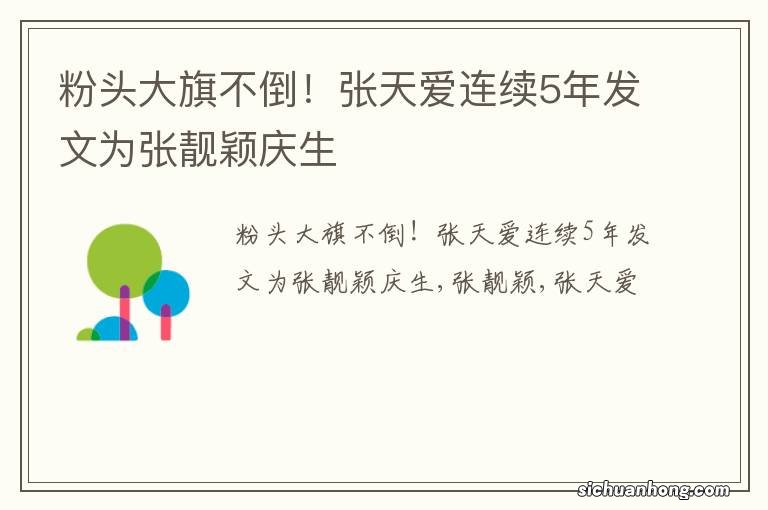 粉头大旗不倒！张天爱连续5年发文为张靓颖庆生

粉头大旗不倒！张天爱连续5年发文为张靓颖庆生，张靓颖，张天爱

sichuanhong.com